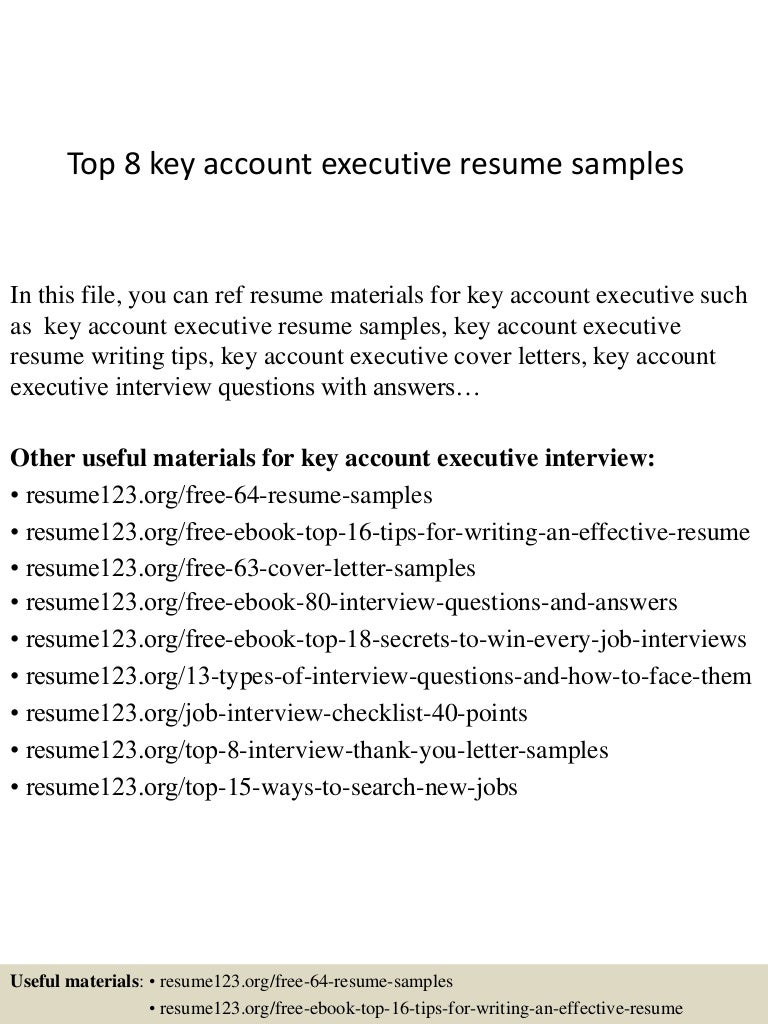 Top 8 key account executive resume samples

In this file, you can ref resume materials for key account executive such as key account executive resume samples, key account executive resume writing tips, key account executive cover letters, key account executive interview questions with answers…

Other useful materials for key account executive interview:
• resume123.org/free-64-resume-samples
• resume123.org/free-ebook-top-16-tips-for-writing-an-effective-resume
• resume123.org/free-63-cover-letter-samples
• resume123.org/free-ebook-80-interview-questions-and-answers
• resume123.org/free-ebook-top-18-secrets-to-win-every-job-interviews
• resume123.org/13-types-of-interview-questions-and-how-to-face-them
• resume123.org/job-interview-checklist-40-points
• resume123.org/top-8-interview-thank-you-letter-samples
• resume123.org/top-15-ways-to-search-new-jobs

Useful materials: • resume123.org/free-64-resume-samples
• resume123.org/free-ebook-top-16-tips-for-writing-an-effective-resume